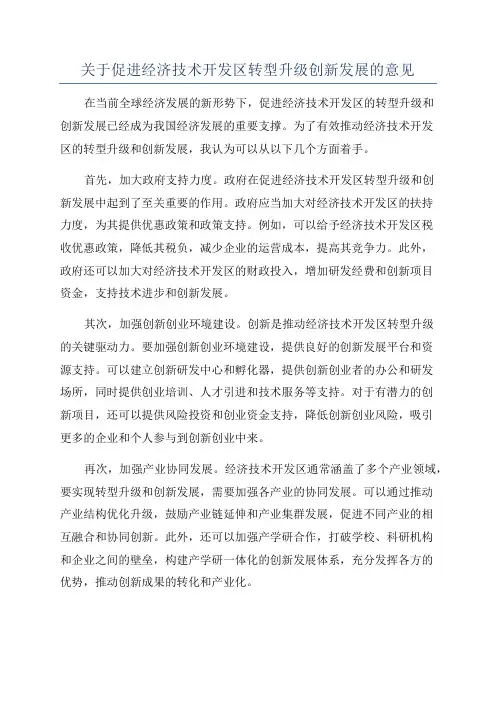 关于促进经济技术开发区转型升级创新发展的意见

在当前全球经济发展的新形势下，促进经济技术开发区的转型升级和创新发展已经成为我国经济发展的重要支撑。为了有效推动经济技术开发区的转型升级和创新发展，我认为可以从以下几个方面着手。

首先，加大政府支持力度。政府在促进经济技术开发区转型升级和创新发展中起到了至关重要的作用。政府应当加大对经济技术开发区的扶持力度，为其提供优惠政策和政策支持。例如，可以给予经济技术开发区税收优惠政策，降低其税负，减少企业的运营成本，提高其竞争力。此外，政府还可以加大对经济技术开发区的财政投入，增加研发经费和创新项目资金，支持技术进步和创新发展。

其次，加强创新创业环境建设。创新是推动经济技术开发区转型升级的关键驱动力。要加强创新创业环境建设，提供良好的创新发展平台和资源支持。可以建立创新研发中心和孵化器，提供创新创业者的办公和研发场所，同时提供创业培训、人才引进和技术服务等支持。对于有潜力的创新项目，还可以提供风险投资和创业资金支持，降低创新创业风险，吸引更多的企业和个人参与到创新创业中来。

再次，加强产业协同发展。经济技术开发区通常涵盖了多个产业领域，要实现转型升级和创新发展，需要加强各产业的协同发展。可以通过推动产业结构优化升级，鼓励产业链延伸和产业集群发展，促进不同产业的相互融合和协同创新。此外，还可以加强产学研合作，打破学校、科研机构和企业之间的壁垒，构建产学研一体化的创新发展体系，充分发挥各方的优势，推动创新成果的转化和产业化。